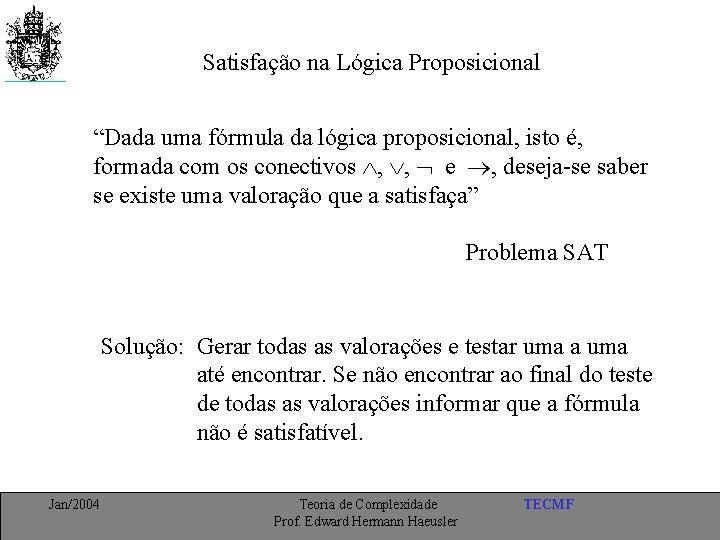 Satisfação na Lógica Proposicional

“Dada uma fórmula da lógica proposicional, isto é, formada com os conectivos $\wedge$, $\vee$, $\neg$ e $\rightarrow$, deseja-se saber se existe uma valoração que a satisfaça”

Problema SAT

Solução: Gerar todas as valorações e testar uma a uma até encontrar. Se não encontrar ao final do teste de todas as valorações informar que a fórmula não é satisfatível.

Jan/2004

Teoria de Complexidade
Prof. Edward Hermann Haeusler

TECMF